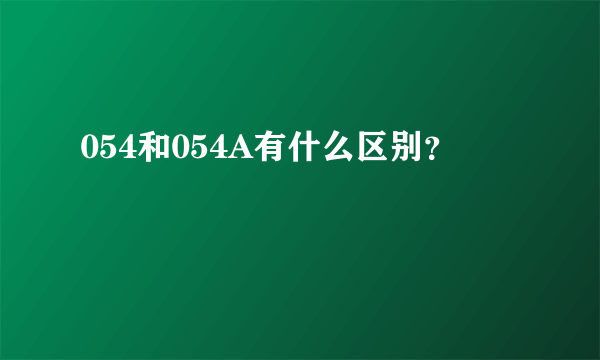 054和054A有什么区别？